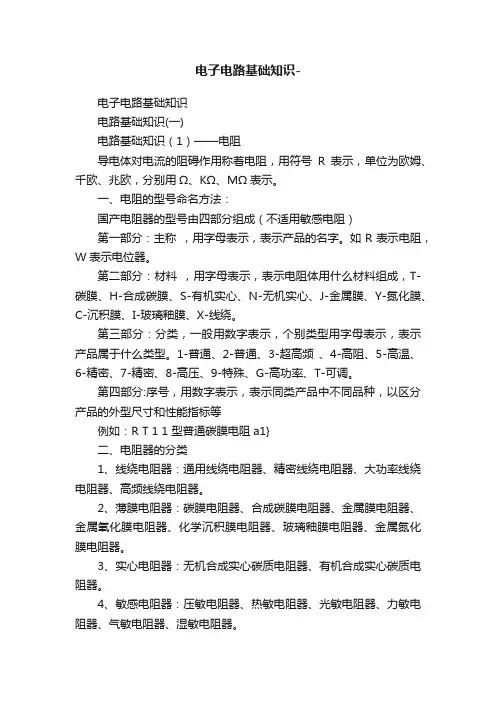 电子电路基础知识-

电子电路基础知识

电路基础知识(一)

电路基础知识（1）——电阻

导电体对电流的阻碍作用称着电阻，用符号 R 表示，单位为欧姆、千欧、兆欧，分别用 Ω、KΩ、MΩ 表示。

一、电阻的型号命名方法：

国产电阻器的型号由四部分组成（不适用敏感电阻）

第一部分：主称 ，用字母表示，表示产品的名字。如 R 表示电阻，W 表示电位器。

第二部分：材料 ，用字母表示，表示电阻体用什么材料组成，T-碳膜、H-合成碳膜、S-有机实心、N-无机实心、J-金属膜、Y-氮化膜、C-沉积膜、I-玻璃釉膜、X-线绕。

第三部分：分类，一般用数字表示，个别类型用字母表示，表示产品属于什么类型。1-普通、2-普通、3-超高频 、4-高阻、5-高温、6-精密、7-精密、8-高压、9-特殊、G-高功率、T-可调。

第四部分:序号，用数字表示，表示同类产品中不同品种，以区分产品的外型尺寸和性能指标等

例如：R T 1 1 型普通碳膜电阻 a1}

二、电阻器的分类

1、线绕电阻器：通用线绕电阻器、精密线绕电阻器、大功率线绕电阻器、高频线绕电阻器。

2、薄膜电阻器：碳膜电阻器、合成碳膜电阻器、金属膜电阻器、金属氧化膜电阻器、化学沉积膜电阻器、玻璃釉膜电阻器、金属氮化膜电阻器。

3、实心电阻器：无机合成实心碳质电阻器、有机合成实心碳质电阻器。

4、敏感电阻器：压敏电阻器、热敏电阻器、光敏电阻器、力敏电阻器、气敏电阻器、湿敏电阻器。